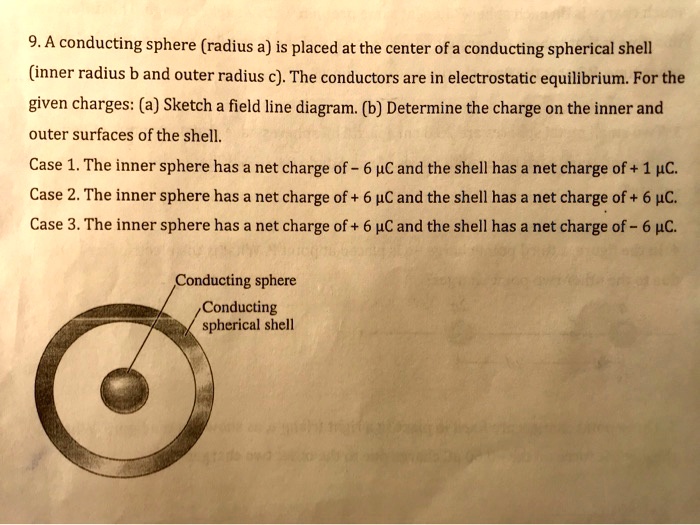 9. A conducting sphere (radius a) is placed at the center of a conducting spherical shell (inner radius b and outer radius c). The conductors are in electrostatic equilibrium. For the given charges: (a) Sketch a field line diagram. (b) Determine the charge on the inner and outer surfaces of the shell.

Case 1. The inner sphere has a net charge of – 6 μC and the shell has a net charge of + 1 μC.

Case 2. The inner sphere has a net charge of + 6 μC and the shell has a net charge of + 6 μC.

Case 3. The inner sphere has a net charge of + 6 μC and the shell has a net charge of – 6 μC.

Conducting sphere

Conducting spherical shell